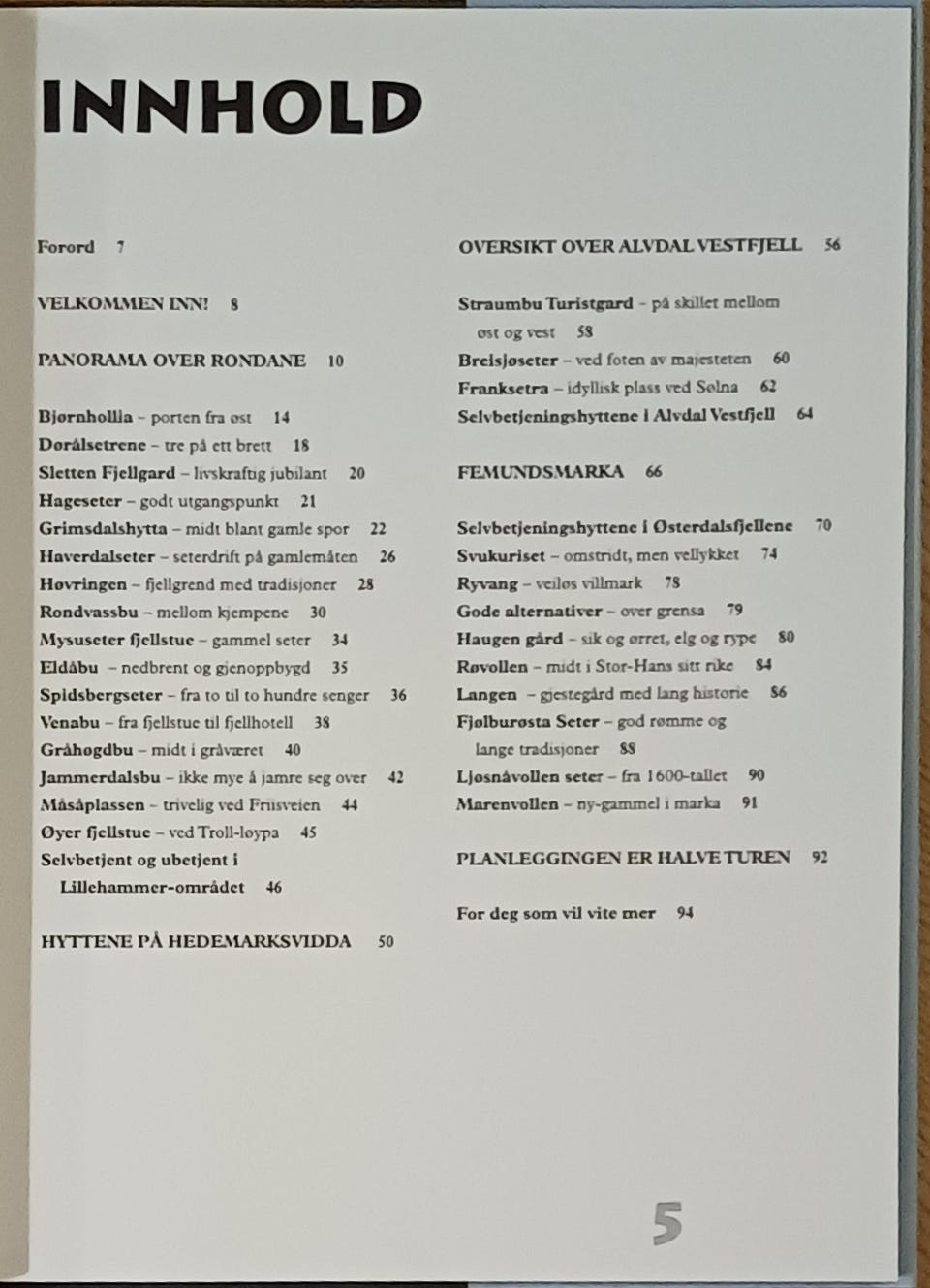 INNHOLD

Forord 7

VELKOMMEN INN! 8

PANORAMA OVER RONDANE 10

Bjørnhollia – porten fra øst 14
Dørålsetrene – tre på ett brett 18
Sletten Fjellgard – livskraftig jubilant 20
Hageseter – godt utgangspunkt 21
Grimsdalshytta – midt blant gamle spor 22
Haverdalseter – seterdrift på gamlemåten 26
Høvringen – fjellgrend med tradisjoner 28
Rondvassbu – mellom kjempene 30
Mysuseter fjellstue – gammel seter 34
Eldåbu – nedbrent og gjenoppbygd 35
Spidsbergseter – fra to til to hundre senger 36
Venabu – fra fjellstue til fjellhotell 38
Gråhøgdbu – midt i gråværet 40
Jammerdalsbu – ikke mye å jamre seg over 42
Måsåplassen – trivelig ved Friisveien 44
Øyer fjellstue – ved Troll-løypa 45
Selvbetjent og ubetjent i Lillehammer-området 46

HYTTENE PÅ HEDEMARKSVIDDA 50

OVERSIKT OVER ALVDAL VESTFJELL 56

Straumbu Turistgard – på skillet mellom øst og vest 58
Breisjøseter – ved foten av majesteten 60
Franksetra – idyllisk plass ved Sølna 62
Selvbetjeningshyttene i Alvdal Vestfjell 64

FEMUNDSMARKA 66

Selvbetjeningshyttene i Østerdalsfjellene 70
Svukuriset – omstridt, men vellykket 74
Ryvang – veiløs villmark 78
Gode alternativer – over grensa 79
Haugen gård – sik og ørret, elg og rype 80
Røvollen – midt i Stor-Hans sitt rike 84
Langen – gjestegård med lang historie 86
Fjølburøsta Seter – god rømme og lange tradisjoner 88
Ljøsnåvollen seter – fra 1600-tallet 90
Marenvollen – ny-gammel i marka 91

PLANLEGGINGEN ER HALVE TUREN 92

For deg som vil vite mer 94

5